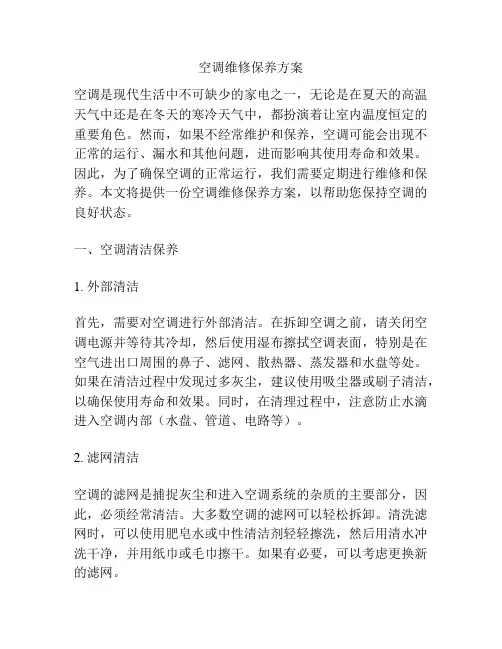 空调维修保养方案

空调是现代生活中不可缺少的家电之一，无论是在夏天的高温天气中还是在冬天的寒冷天气中，都扮演着让室内温度恒定的重要角色。然而，如果不经常维护和保养，空调可能会出现不正常的运行、漏水和其他问题，进而影响其使用寿命和效果。因此，为了确保空调的正常运行，我们需要定期进行维修和保养。本文将提供一份空调维修保养方案，以帮助您保持空调的良好状态。

一、空调清洁保养

1. 外部清洁

首先，需要对空调进行外部清洁。在拆卸空调之前，请关闭空调电源并等待其冷却，然后使用湿布擦拭空调表面，特别是在空气进出口周围的鼻子、滤网、散热器、蒸发器和水盘等处。如果在清洁过程中发现过多灰尘，建议使用吸尘器或刷子清洁，以确保使用寿命和效果。同时，在清理过程中，注意防止水滴进入空调内部（水盘、管道、电路等）。

2. 滤网清洁

空调的滤网是捕捉灰尘和进入空调系统的杂质的主要部分，因此，必须经常清洁。大多数空调的滤网可以轻松拆卸。清洗滤网时，可以使用肥皂水或中性清洁剂轻轻擦洗，然后用清水冲洗干净，并用纸巾或毛巾擦干。如果有必要，可以考虑更换新的滤网。